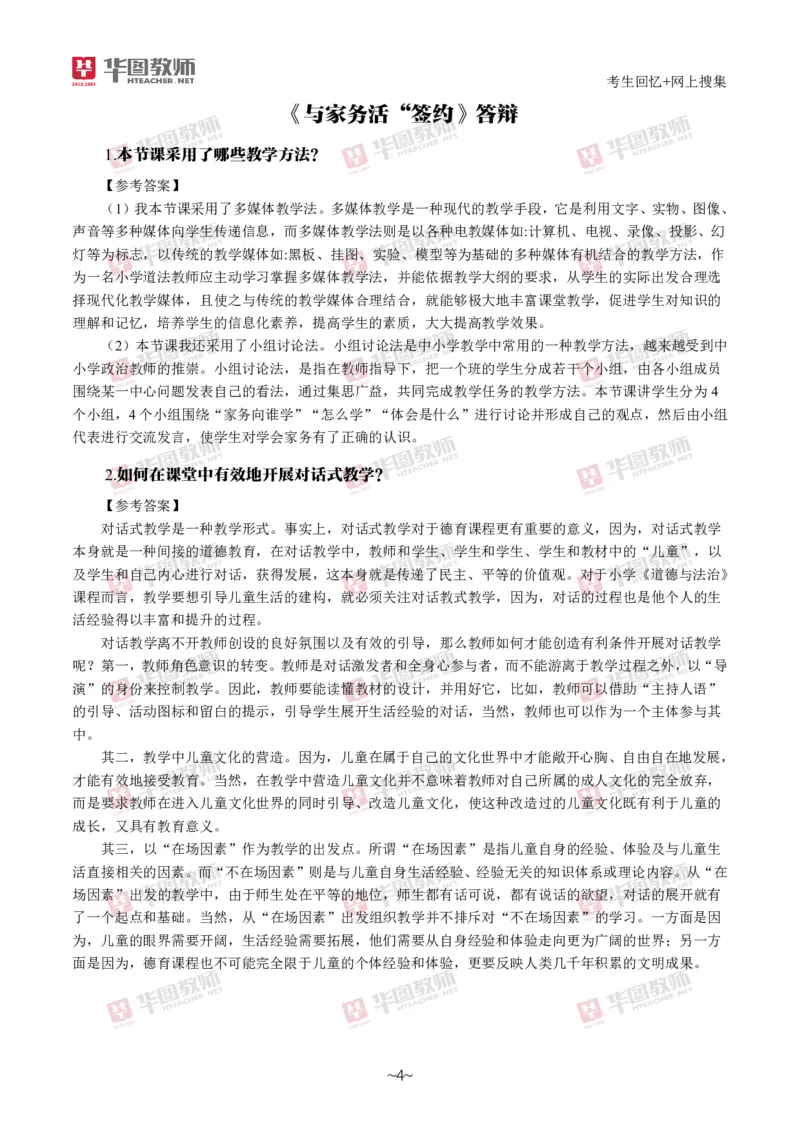 华图教师
HTEACHER.NET

考生回忆+网上搜集

《与家务活“签约》答辩

1.本节课采用了哪些教学方法?

【参考答案】

（1）我本节课采用了多媒体教学法。多媒体教学是一种现代的教学手段，它是利用文字、实物、图像、声音等多种媒体向学生传递信息，而多媒体教学法则是以各种电教媒体如:计算机、电视、录像、投影、幻灯等为标志，以传统的教学媒体如:黑板、挂图、实验、模型等为基础的多种媒体有机结合的教学方法，作为一名小学道法教师应主动学习掌握多媒体教学法，并能依据教学大纲的要求，从学生的实际出发合理选择现代化教学媒体，且使之与传统的教学媒体合理结合，就能够极大地丰富课堂教学，促进学生对知识的理解和记忆，培养学生的信息化素养，提高学生的素质，大大提高教学效果。

（2）本节课我还采用了小组讨论法。小组讨论法是中小学教学中常用的一种教学方法，越来越受到中小学政治教师的推崇。小组讨论法，是指在教师指导下，把一个班的学生分成若干个小组，由各小组成员围绕某一中心问题发表自己的看法，通过集思广益，共同完成教学任务的教学方法。本节课讲学生分为4个小组，4个小组围绕“家务向谁学”“怎么学”“体会是什么”进行讨论并形成自己的观点，然后由小组代表进行交流发言，使学生对学会家务有了正确的认识。

2.如何在课堂中有效地开展对话式教学?

【参考答案】

对话式教学是一种教学形式。事实上，对话式教学对于德育课程更有重要的意义，因为，对话式教学本身就是一种间接的道德教育，在对话教学中，教师和学生、学生和学生、学生和教材中的“儿童”，以及学生和自己内心进行对话，获得发展，这本身就是传递了民主、平等的价值观。对于小学《道德与法治》课程而言，教学要想引导儿童生活的建构，就必须关注对话教式教学，因为，对话的过程也是他个人的生活经验得以丰富和提升的过程。

对话教学离不开教师创设的良好氛围以及有效的引导，那么教师如何才能创造有利条件开展对话教学呢？第一，教师角色意识的转变。教师是对话激发者和全身心参与者，而不能游离于教学过程之外，以“导演”的身份来控制教学。因此，教师要能读懂教材的设计，并用好它，比如，教师可以借助“主持人语”的引导、活动图标和留白的提示，引导学生展开生活经验的对话，当然，教师也可以作为一个主体参与其中。

其二，教学中儿童文化的营造。因为，儿童在属于自己的文化世界中才能敞开心胸、自由自在地发展，才能有效地接受教育。当然，在教学中营造儿童文化并不意味着教师对自己所属的成人文化的完全放弃，而是要求教师在进入儿童文化世界的同时引导、改造儿童文化，使这种改造过的儿童文化既有利于儿童的成长，又具有教育意义。

其三，以“在场因素”作为教学的出发点。所谓“在场因素”是指儿童自身的经验、体验及与儿童生活直接相关的因素。而“不在场因素”则是与儿童自身生活经验、经验无关的知识体系或理论内容。从“在场因素”出发的教学中，由于师生处在平等的地位，师生都有话可说，都有说话的欲望，对话的展开就有了一个起点和基础。当然，从“在场因素”出发组织教学并不排斥对“不在场因素”的学习。一方面是因为，儿童的眼界需要开阔，生活经验需要拓展，他们需要从自身经验和体验走向更为广阔的世界；另一方面是因为，德育课程也不可能完全限于儿童的个体经验和体验，更要反映人类几千年积累的文明成果。

~4~